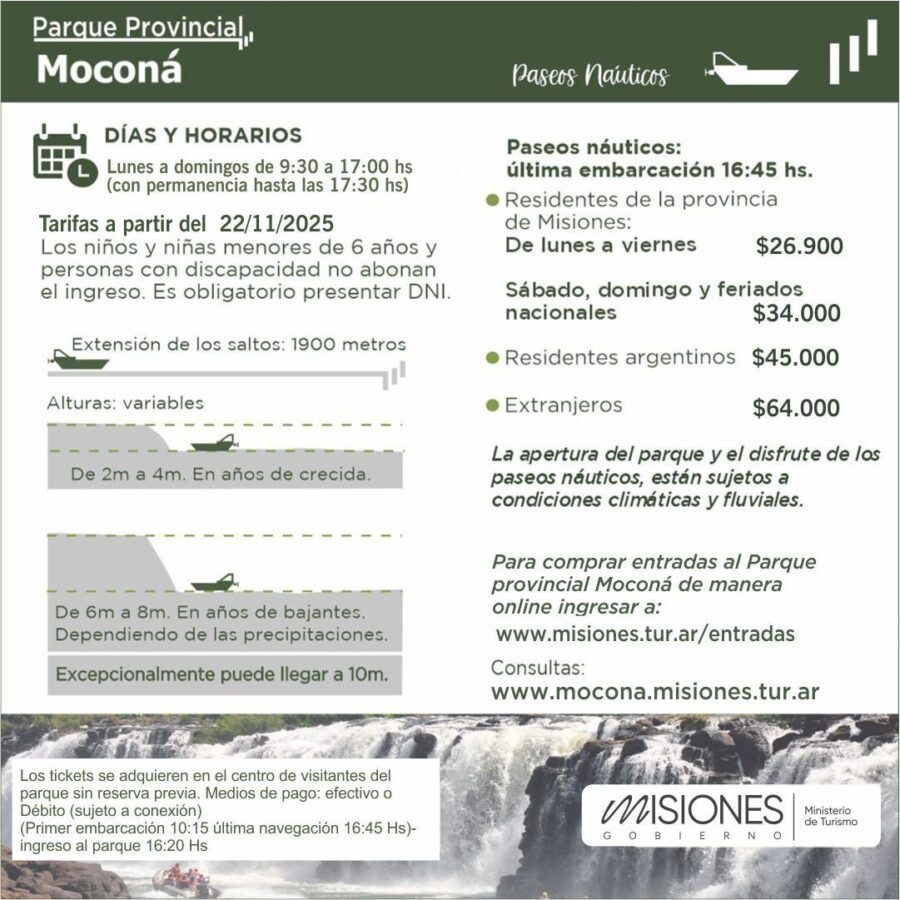 Parque Provincial
Moconá

Paseos Náuticos

DÍAS Y HORARIOS
Lunes a domingos de 9:30 a 17:00 hs
(con permanencia hasta las 17:30 hs)

Tarifas a partir del 22/11/2025
Los niños y niñas menores de 6 años y personas con discapacidad no abonan el ingreso. Es obligatorio presentar DNI.

Extensión de los saltos: 1900 metros

Alturas: variables

De 2m a 4m. En años de crecida.

De 6m a 8m. En años de bajantes. Dependiendo de las precipitaciones.

Excepcionalmente puede llegar a 10m.

Paseos náuticos:
última embarcación 16:45 hs.

Residentes de la provincia de Misiones:
De lunes a viernes $26.900

Sábado, domingo y feriados nacionales $34.000

Residentes argentinos $45.000

Extranjeros $64.000

La apertura del parque y el disfrute de los paseos náuticos, están sujetos a condiciones climáticas y fluviales.

Para comprar entradas al Parque provincial Moconá de manera online ingresar a:
www.misiones.tur.ar/entradas

Consultas:
www.mocona.misiones.tur.ar

Los tickets se adquieren en el centro de visitantes del parque sin reserva previa. Medios de pago: efectivo o Débito (sujeto a conexión)
(Primer embarcación 10:15 última navegación 16:45 Hs)- ingreso al parque 16:20 Hs

MISIONES
GOBIERNO
Ministerio de Turismo